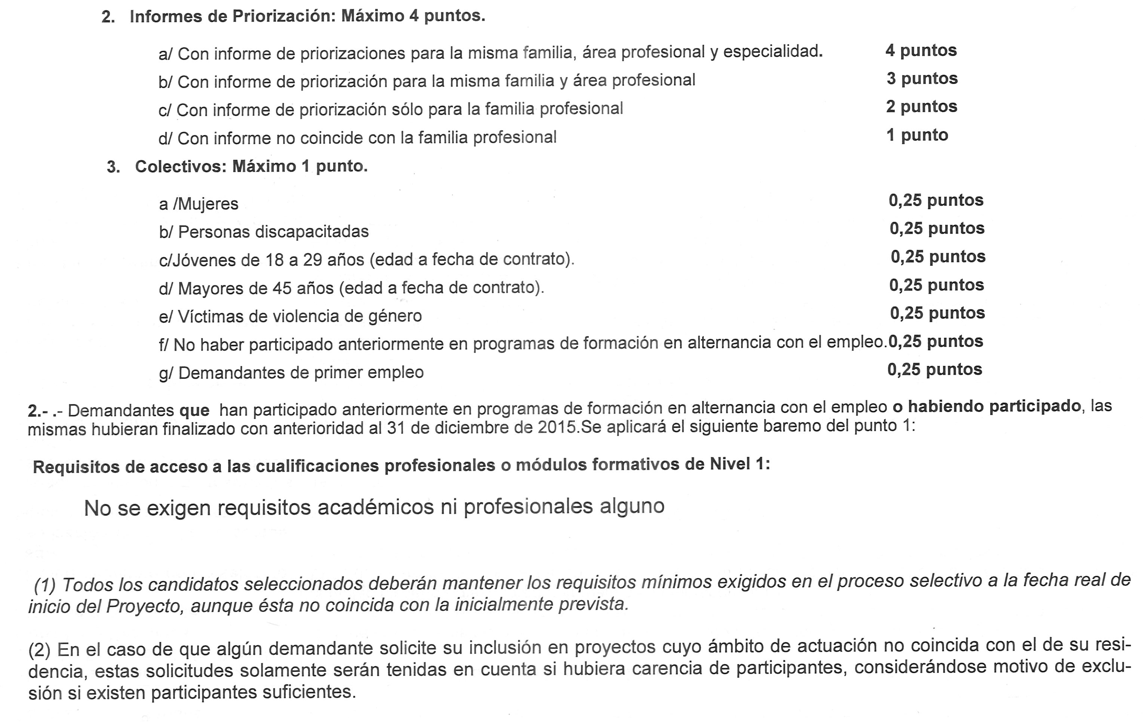 2. Informes de Priorización: Máximo 4 puntos.

a/ Con informe de priorizaciones para la misma familia, área profesional y especialidad. 4 puntos
b/ Con informe de priorización para la misma familia y área profesional 3 puntos
c/ Con informe de priorización sólo para la familia profesional 2 puntos
d/ Con informe no coincide con la familia profesional 1 punto

3. Colectivos: Máximo 1 punto.

a /Mujeres 0,25 puntos
b/ Personas discapacitadas 0,25 puntos
c/Jóvenes de 18 a 29 años (edad a fecha de contrato). 0,25 puntos
d/ Mayores de 45 años (edad a fecha de contrato). 0,25 puntos
e/ Víctimas de violencia de género 0,25 puntos
f/ No haber participado anteriormente en programas de formación en alternancia con el empleo.0,25 puntos
g/ Demandantes de primer empleo 0,25 puntos

2.- .- Demandantes que han participado anteriormente en programas de formación en alternancia con el empleo o habiendo participado, las mismas hubieran finalizado con anterioridad al 31 de diciembre de 2015.Se aplicará el siguiente baremo del punto 1:

Requisitos de acceso a las cualificaciones profesionales o módulos formativos de Nivel 1:

No se exigen requisitos académicos ni profesionales alguno

(1) Todos los candidatos seleccionados deberán mantener los requisitos mínimos exigidos en el proceso selectivo a la fecha real de inicio del Proyecto, aunque ésta no coincida con la inicialmente prevista.

(2) En el caso de que algún demandante solicite su inclusión en proyectos cuyo ámbito de actuación no coincida con el de su residencia, estas solicitudes solamente serán tenidas en cuenta si hubiera carencia de participantes, considerándose motivo de exclusión si existen participantes suficientes.